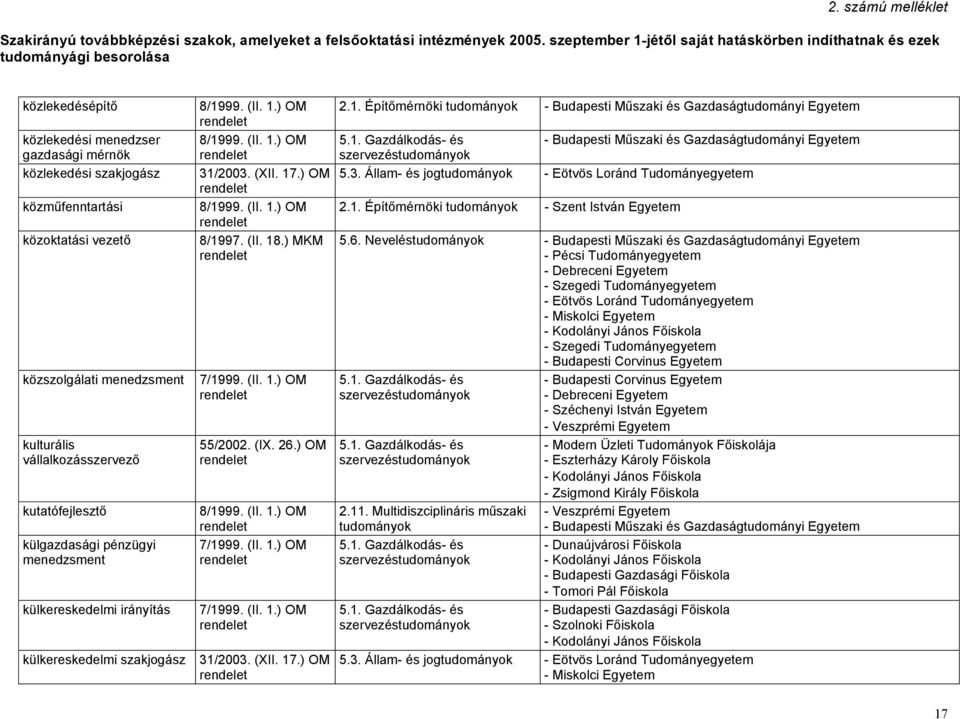 2. számú melléklet

Szakirányú továbbképzési szakok, amelyeket a felsőoktatási intézmények 2005. szeptember 1-jétől saját hatáskörben indíthatnak és ezek tudományági besorolása

| | | | |
|---|---|---|---|
| közlekedésépítő | 8/1999. (II. 1.) OM rendelet | 2.1. Építőmérnöki tudományok | - Budapesti Műszaki és Gazdaságtudományi Egyetem |
| közlekedési menedzser gazdasági mérnök | 8/1999. (II. 1.) OM rendelet | 5.1. Gazdálkodás- és szervezéstudományok | - Budapesti Műszaki és Gazdaságtudományi Egyetem |
| közlekedési szakjogász | 31/2003. (XII. 17.) OM rendelet | 5.3. Állam- és jogtudományok | - Eötvös Loránd Tudományegyetem |
| közműfenntartási | 8/1999. (II. 1.) OM rendelet | 2.1. Építőmérnöki tudományok | - Szent István Egyetem |
| közoktatási vezető | 8/1997. (II. 18.) MKM rendelet | 5.6. Neveléstudományok | - Budapesti Műszaki és Gazdaságtudományi Egyetem - Pécsi Tudományegyetem - Debreceni Egyetem - Szegedi Tudományegyetem - Eötvös Loránd Tudományegyetem - Miskolci Egyetem - Kodolányi János Főiskola - Szegedi Tudományegyetem - Budapesti Corvinus Egyetem |
| közszolgálati menedzsment | 7/1999. (II. 1.) OM rendelet | 5.1. Gazdálkodás- és szervezéstudományok | - Budapesti Corvinus Egyetem - Debreceni Egyetem - Széchenyi István Egyetem - Veszprémi Egyetem |
| kulturális vállalkozásszervező | 55/2002. (IX. 26.) OM rendelet | 5.1. Gazdálkodás- és szervezéstudományok | - Modern Üzleti Tudományok Főiskolája - Eszterházy Károly Főiskola - Kodolányi János Főiskola - Zsigmond Király Főiskola |
| kutatófejlesztő | 8/1999. (II. 1.) OM rendelet | 2.11. Multidiszciplináris műszaki tudományok | - Veszprémi Egyetem - Budapesti Műszaki és Gazdaságtudományi Egyetem |
| külgazdasági pénzügyi menedzsment | 7/1999. (II. 1.) OM rendelet | 5.1. Gazdálkodás- és szervezéstudományok | - Dunaújvárosi Főiskola - Kodolányi János Főiskola - Budapesti Gazdasági Főiskola - Tomori Pál Főiskola |
| külkereskedelmi irányítás | 7/1999. (II. 1.) OM rendelet | 5.1. Gazdálkodás- és szervezéstudományok | - Budapesti Gazdasági Főiskola - Szolnoki Főiskola - Kodolányi János Főiskola |
| külkereskedelmi szakjogász | 31/2003. (XII. 17.) OM rendelet | 5.3. Állam- és jogtudományok | - Eötvös Loránd Tudományegyetem - Miskolci Egyetem |

17